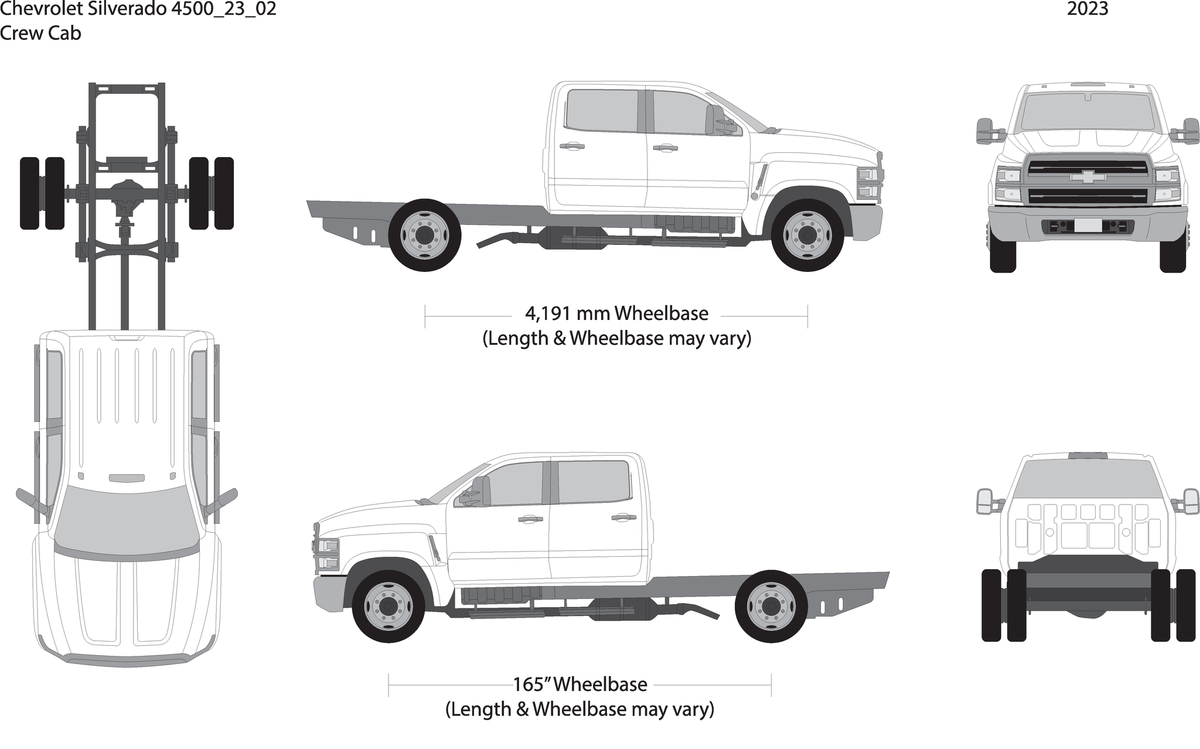 Chevrolet Silverado 4500_23_02
Crew Cab

2023

4,191 mm Wheelbase
(Length & Wheelbase may vary)

165" Wheelbase
(Length & Wheelbase may vary)